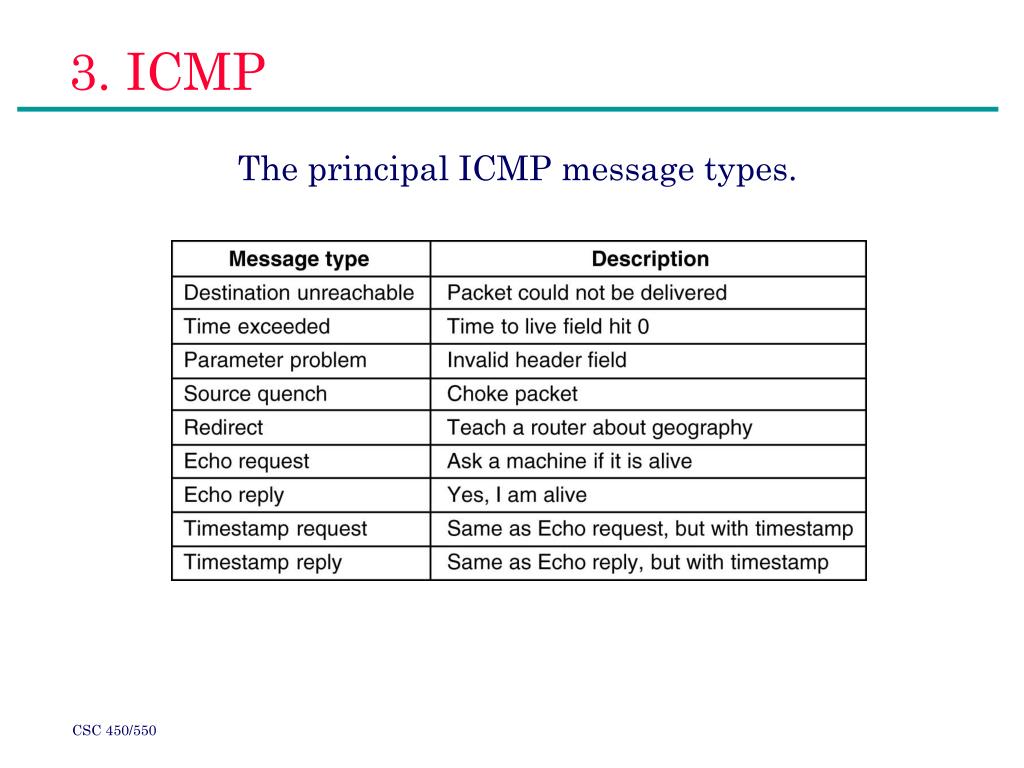 3. ICMP

The principal ICMP message types.

| Message type | Description |
|---|---|
| Destination unreachable | Packet could not be delivered |
| Time exceeded | Time to live field hit 0 |
| Parameter problem | Invalid header field |
| Source quench | Choke packet |
| Redirect | Teach a router about geography |
| Echo request | Ask a machine if it is alive |
| Echo reply | Yes, I am alive |
| Timestamp request | Same as Echo request, but with timestamp |
| Timestamp reply | Same as Echo reply, but with timestamp |

CSC 450/550